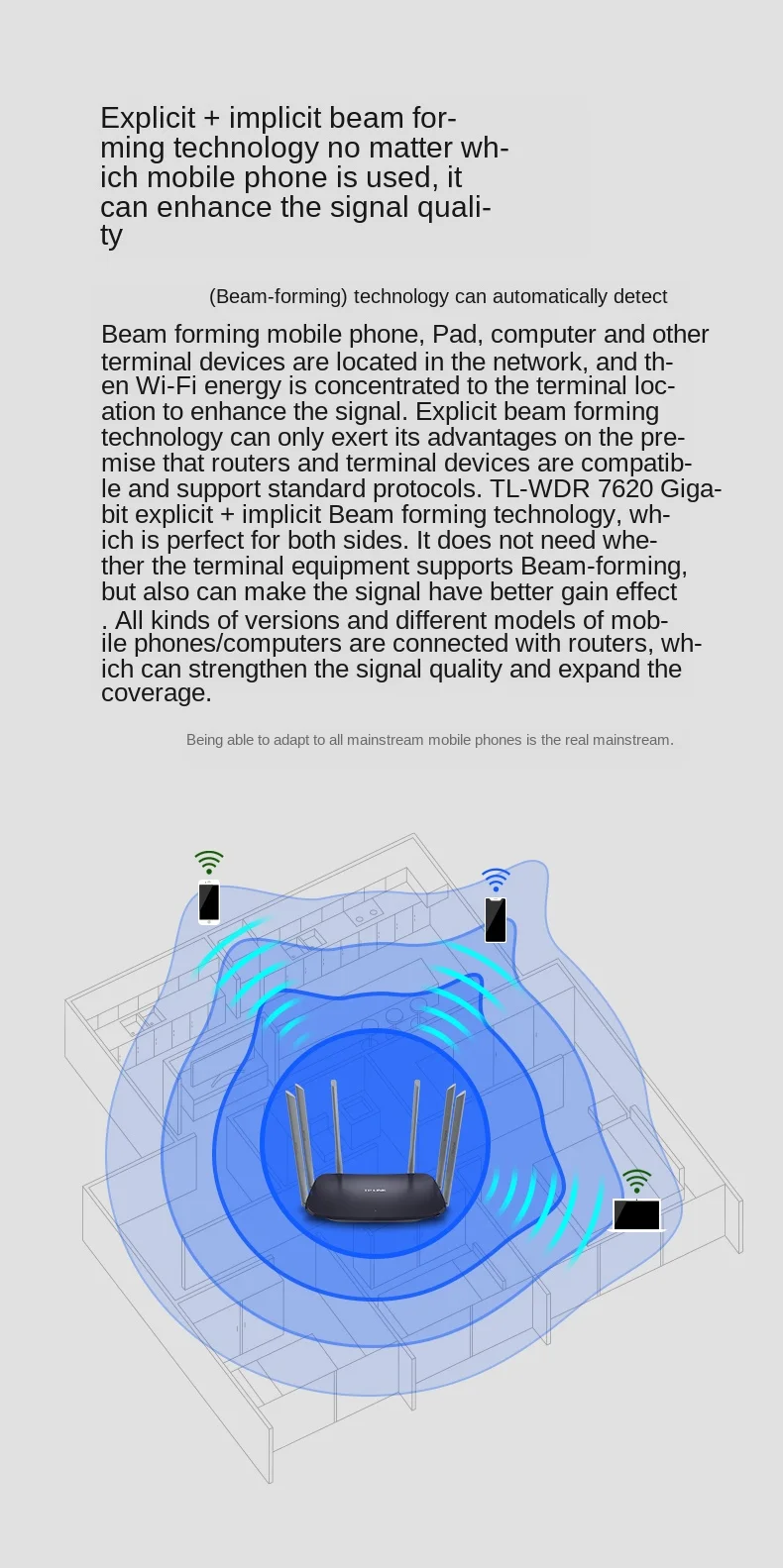 Explicit + implicit beam forming technology no matter which mobile phone is used, it can enhance the signal quality

(Beam-forming) technology can automatically detect

Beam forming mobile phone, Pad, computer and other terminal devices are located in the network, and then Wi-Fi energy is concentrated to the terminal location to enhance the signal. Explicit beam forming technology can only exert its advantages on the premise that routers and terminal devices are compatible and support standard protocols. TL-WDR 7620 Gigabit explicit + implicit Beam forming technology, which is perfect for both sides. It does not need whether the terminal equipment supports Beam-forming, but also can make the signal have better gain effect . All kinds of versions and different models of mobile phones/computers are connected with routers, which can strengthen the signal quality and expand the coverage.

Being able to adapt to all mainstream mobile phones is the real mainstream.